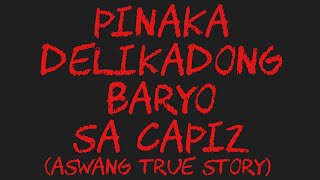 PINAKA DELIKADONG BARYO SA CAPIZ (ASWANG TRUE STORY)